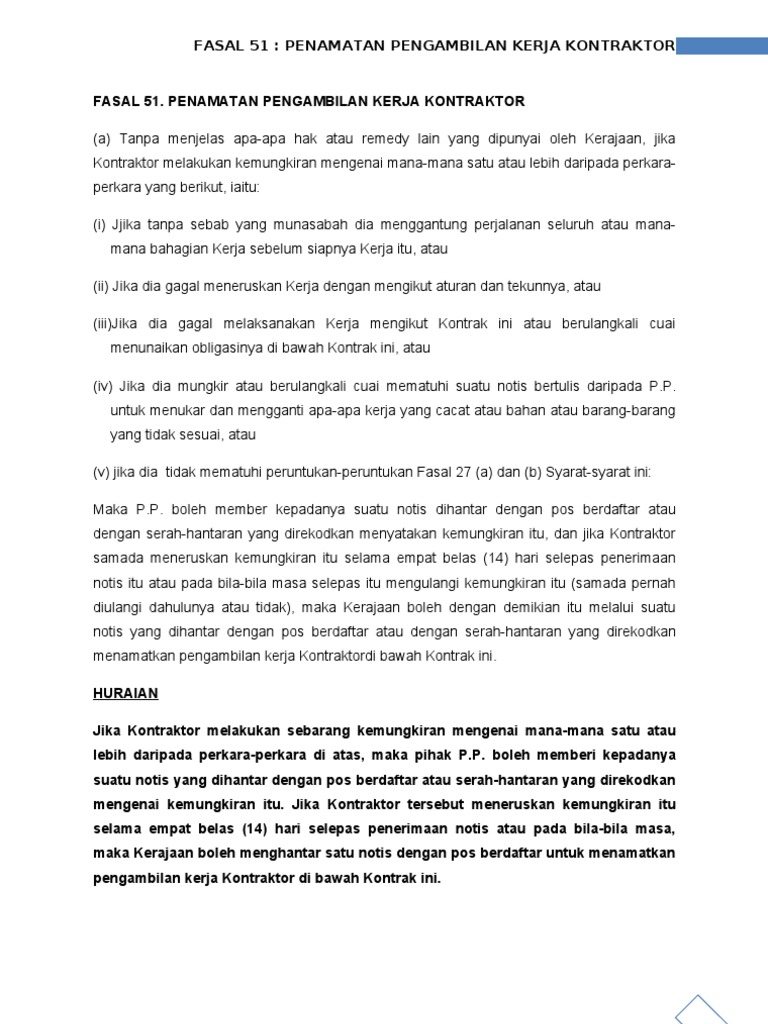 FASAL 51 : PENAMATAN PENGAMBILAN KERJA KONTRAKTOR

FASAL 51. PENAMATAN PENGAMBILAN KERJA KONTRAKTOR

(a) Tanpa menjelas apa-apa hak atau remedy lain yang dipunyai oleh Kerajaan, jika Kontraktor melakukan kemungkiran mengenai mana-mana satu atau lebih daripada perkara-perkara yang berikut, iaitu:

(i) Jjika tanpa sebab yang munasabah dia menggantung perjalanan seluruh atau mana-mana bahagian Kerja sebelum siapnya Kerja itu, atau

(ii) Jika dia gagal meneruskan Kerja dengan mengikut aturan dan tekunnya, atau

(iii)Jika dia gagal melaksanakan Kerja mengikut Kontrak ini atau berulangkali cuai menunaikan obligasinya di bawah Kontrak ini, atau

(iv) Jika dia mungkir atau berulangkali cuai mematuhi suatu notis bertulis daripada P.P. untuk menukar dan mengganti apa-apa kerja yang cacat atau bahan atau barang-barang yang tidak sesuai, atau

(v) jika dia tidak mematuhi peruntukan-peruntukan Fasal 27 (a) dan (b) Syarat-syarat ini:

Maka P.P. boleh member kepadanya suatu notis dihantar dengan pos berdaftar atau dengan serah-hantaran yang direkodkan menyatakan kemungkiran itu, dan jika Kontraktor samada meneruskan kemungkiran itu selama empat belas (14) hari selepas penerimaan notis itu atau pada bila-bila masa selepas itu mengulangi kemungkiran itu (samada pernah diulangi dahulunya atau tidak), maka Kerajaan boleh dengan demikian itu melalui suatu notis yang dihantar dengan pos berdaftar atau dengan serah-hantaran yang direkodkan menamatkan pengambilan kerja Kontraktordi bawah Kontrak ini.

HURAIAN

Jika Kontraktor melakukan sebarang kemungkiran mengenai mana-mana satu atau lebih daripada perkara-perkara di atas, maka pihak P.P. boleh memberi kepadanya suatu notis yang dihantar dengan pos berdaftar atau serah-hantaran yang direkodkan mengenai kemungkiran itu. Jika Kontraktor tersebut meneruskan kemungkiran itu selama empat belas (14) hari selepas penerimaan notis atau pada bila-bila masa, maka Kerajaan boleh menghantar satu notis dengan pos berdaftar untuk menamatkan pengambilan kerja Kontraktor di bawah Kontrak ini.